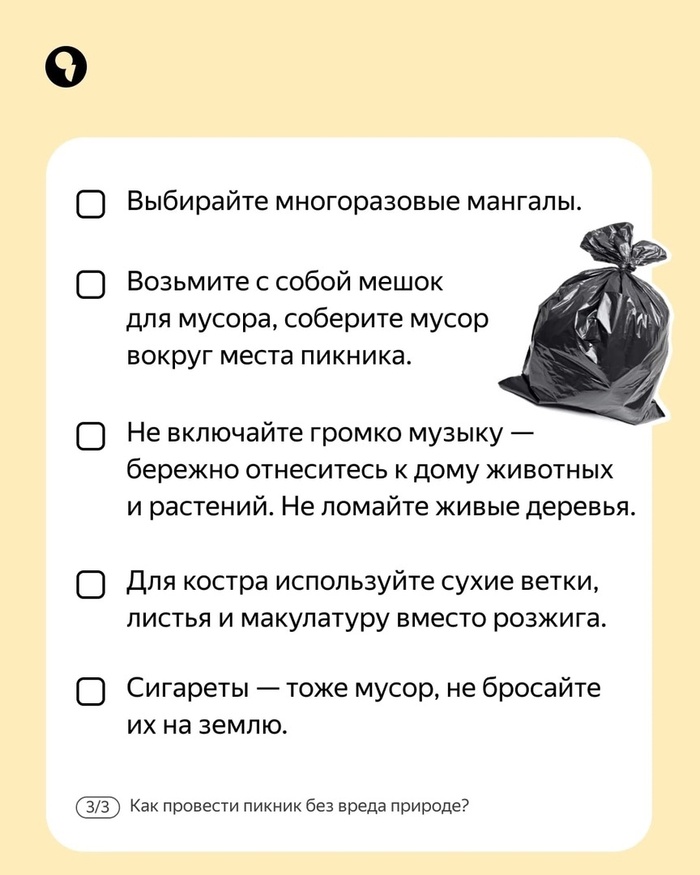 Выбирайте многоразовые мангалы.

Возьмите с собой мешок для мусора, соберите мусор вокруг места пикника.

Не включайте громко музыку — бережно отнеситесь к дому животных и растений. Не ломайте живые деревья.

Для костра используйте сухие ветки, листья и макулатуру вместо розжига.

Сигареты — тоже мусор, не бросайте их на землю.

3/3 Как провести пикник без вреда природе?